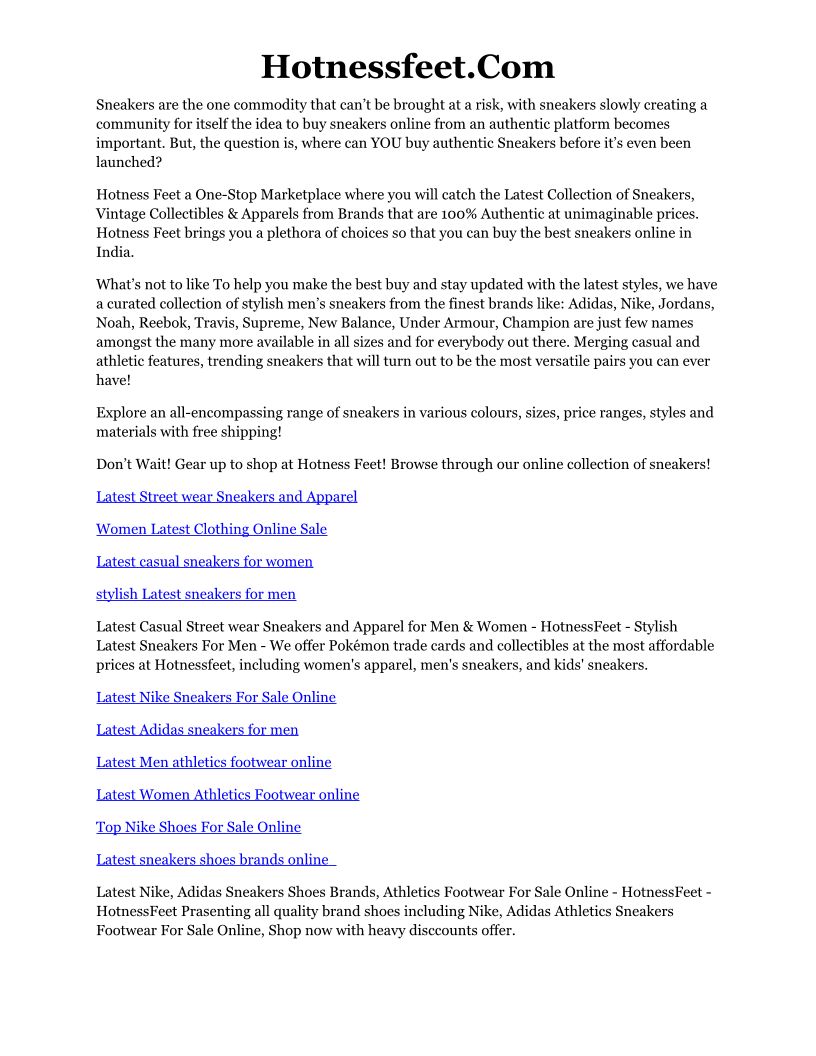 Hotnessfeet.Com

Sneakers are the one commodity that can't be brought at a risk, with sneakers slowly creating a community for itself the idea to buy sneakers online from an authentic platform becomes important. But, the question is, where can YOU buy authentic Sneakers before it's even been launched?

Hotness Feet a One-Stop Marketplace where you will catch the Latest Collection of Sneakers, Vintage Collectibles & Apparels from Brands that are 100% Authentic at unimaginable prices. Hotness Feet brings you a plethora of choices so that you can buy the best sneakers online in India.

What's not to like To help you make the best buy and stay updated with the latest styles, we have a curated collection of stylish men's sneakers from the finest brands like: Adidas, Nike, Jordans, Noah, Reebok, Travis, Supreme, New Balance, Under Armour, Champion are just few names amongst the many more available in all sizes and for everybody out there. Merging casual and athletic features, trending sneakers that will turn out to be the most versatile pairs you can ever have!

Explore an all-encompassing range of sneakers in various colours, sizes, price ranges, styles and materials with free shipping!

Don't Wait! Gear up to shop at Hotness Feet! Browse through our online collection of sneakers!

Latest Street wear Sneakers and Apparel

Women Latest Clothing Online Sale

Latest casual sneakers for women

stylish Latest sneakers for men

Latest Casual Street wear Sneakers and Apparel for Men & Women - HotnessFeet - Stylish Latest Sneakers For Men - We offer Pokémon trade cards and collectibles at the most affordable prices at Hotnessfeet, including women's apparel, men's sneakers, and kids' sneakers.

Latest Nike Sneakers For Sale Online

Latest Adidas sneakers for men

Latest Men athletics footwear online

Latest Women Athletics Footwear online

Top Nike Shoes For Sale Online

Latest sneakers shoes brands online

Latest Nike, Adidas Sneakers Shoes Brands, Athletics Footwear For Sale Online - HotnessFeet - HotnessFeet Prasenting all quality brand shoes including Nike, Adidas Athletics Sneakers Footwear For Sale Online, Shop now with heavy disccounts offer.